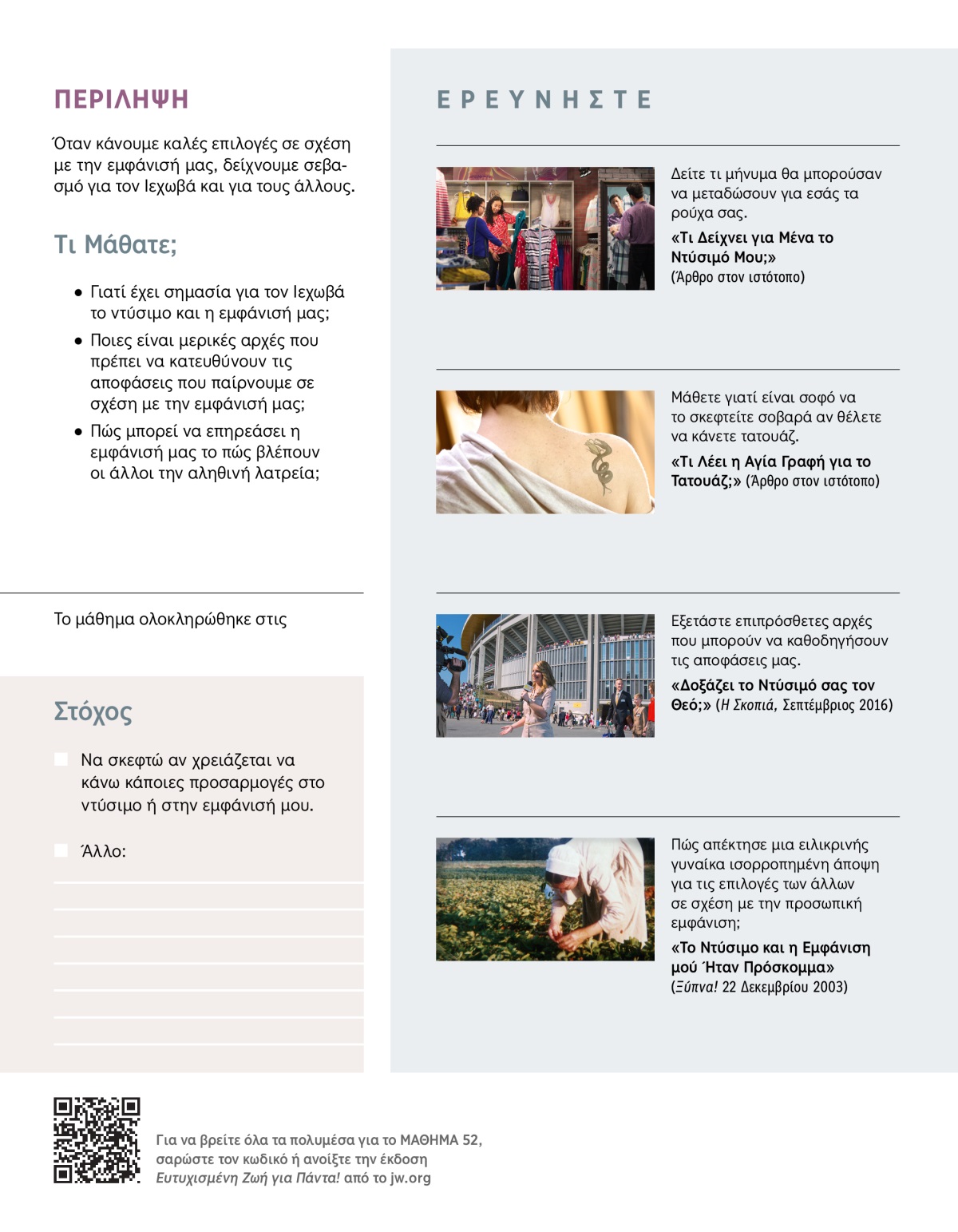 ΠΕΡΙΛΗΨΗ

Όταν κάνουμε καλές επιλογές σε σχέση με την εμφάνισή μας, δείχνουμε σεβασμό για τον Ιεχωβά και για τους άλλους.

Τι Μάθατε;

• Γιατί έχει σημασία για τον Ιεχωβά το ντύσιμο και η εμφάνισή μας;
• Ποιες είναι μερικές αρχές που πρέπει να κατευθύνουν τις αποφάσεις που παίρνουμε σε σχέση με την εμφάνισή μας;
• Πώς μπορεί να επηρεάσει η εμφάνισή μας το πώς βλέπουν οι άλλοι την αληθινή λατρεία;

Το μάθημα ολοκληρώθηκε στις

Στόχος

Να σκεφτώ αν χρειάζεται να κάνω κάποιες προσαρμογές στο ντύσιμο ή στην εμφάνισή μου.

Άλλο:

ΕΡΕΥΝΗΣΤΕ

Δείτε τι μήνυμα θα μπορούσαν να μεταδώσουν για εσάς τα ρούχα σας.
«Τι Δείχνει για Μένα το Ντύσιμό Μου;»
(Άρθρο στον ιστότοπο)

Μάθετε γιατί είναι σοφό να το σκεφτείτε σοβαρά αν θέλετε να κάνετε τατουάζ.
«Τι Λέει η Αγία Γραφή για το Τατουάζ;» (Άρθρο στον ιστότοπο)

Εξετάστε επιπρόσθετες αρχές που μπορούν να καθοδηγήσουν τις αποφάσεις μας.
«Δοξάζει το Ντύσιμό σας τον Θεό;» (Η Σκοπιά, Σεπτέμβριος 2016)

Πώς απέκτησε μια ειλικρινής γυναίκα ισορροπημένη άποψη για τις επιλογές των άλλων σε σχέση με την προσωπική εμφάνιση;
«Το Ντύσιμο και η Εμφάνιση μού Ήταν Πρόσκομμα»
(Ξύπνα! 22 Δεκεμβρίου 2003)

Για να βρείτε όλα τα πολυμέσα για το ΜΑΘΗΜΑ 52, σαρώστε τον κωδικό ή ανοίξτε την έκδοση Ευτυχισμένη Ζωή για Πάντα! από το jw.org